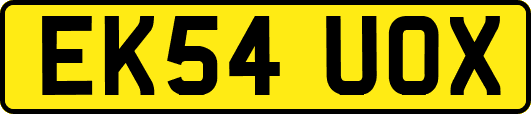 EK54 UOX